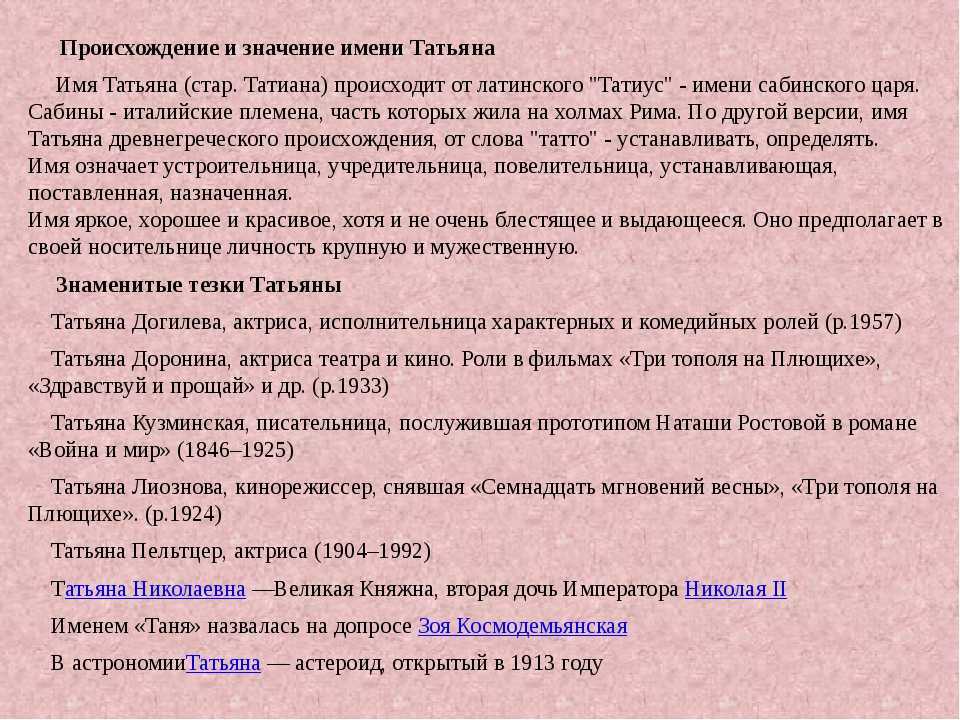 Происхождение и значение имени Татьяна

Имя Татьяна (стар. Татиана) происходит от латинского "Татиус" - имени сабинского царя. Сабины - италийские племена, часть которых жила на холмах Рима. По другой версии, имя Татьяна древнегреческого происхождения, от слова "татто" - устанавливать, определять.
Имя означает устроительница, учредительница, повелительница, устанавливающая, поставленная, назначенная.
Имя яркое, хорошее и красивое, хотя и не очень блестящее и выдающееся. Оно предполагает в своей носительнице личность крупную и мужественную.

Знаменитые тезки Татьяны

Татьяна Догилева, актриса, исполнительница характерных и комедийных ролей (р.1957)

Татьяна Доронина, актриса театра и кино. Роли в фильмах «Три тополя на Плющихе», «Здравствуй и прощай» и др. (р.1933)

Татьяна Кузминская, писательница, послужившая прототипом Наташи Ростовой в романе «Война и мир» (1846–1925)

Татьяна Лиознова, кинорежиссер, снявшая «Семнадцать мгновений весны», «Три тополя на Плющихе». (р.1924)

Татьяна Пельтцер, актриса (1904–1992)

Татьяна Николаевна —Великая Княжна, вторая дочь Императора Николая II

Именем «Таня» назвалась на допросе Зоя Космодемьянская

В астрономииТатьяна — астероид, открытый в 1913 году